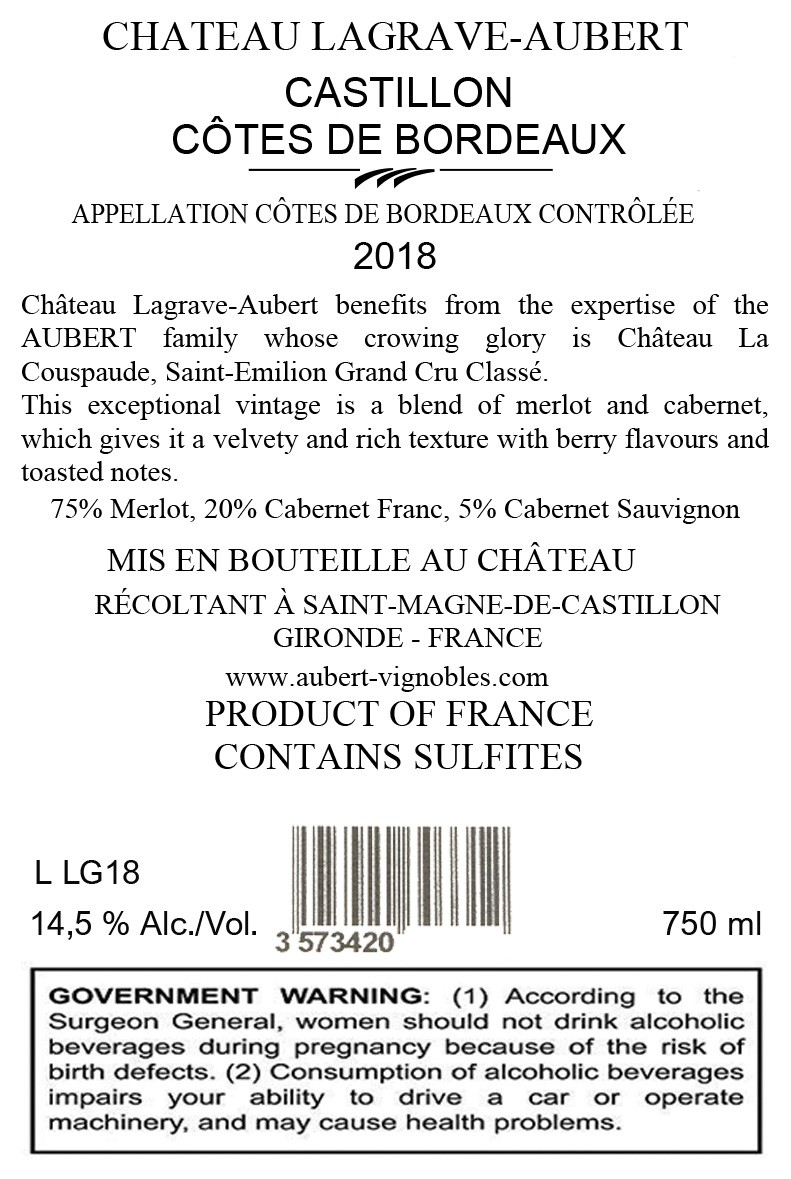 CHATEAU LAGRAVE-AUBERT
CASTILLON
CÔTES DE BORDEAUX

APPELLATION CÔTES DE BORDEAUX CONTRÔLÉE
2018

Château Lagrave-Aubert benefits from the expertise of the AUBERT family whose crowing glory is Château La Couspaude, Saint-Emilion Grand Cru Classé.
This exceptional vintage is a blend of merlot and cabernet, which gives it a velvety and rich texture with berry flavours and toasted notes.
75% Merlot, 20% Cabernet Franc, 5% Cabernet Sauvignon

MIS EN BOUTEILLE AU CHÂTEAU
RÉCOLTANT À SAINT-MAGNE-DE-CASTILLON
GIRONDE - FRANCE
www.aubert-vignobles.com
PRODUCT OF FRANCE
CONTAINS SULFITES

L LG18
14,5 % Alc./Vol.
3 573420
750 ml

GOVERNMENT WARNING: (1) According to the Surgeon General, women should not drink alcoholic beverages during pregnancy because of the risk of birth defects. (2) Consumption of alcoholic beverages impairs your ability to drive a car or operate machinery, and may cause health problems.